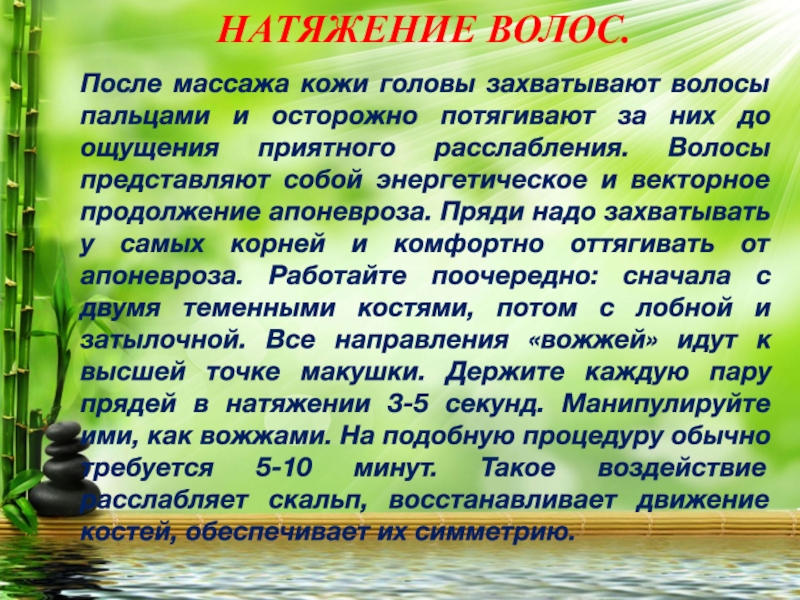 НАТЯЖЕНИЕ ВОЛОС.

После массажа кожи головы захватывают волосы пальцами и осторожно потягивают за них до ощущения приятного расслабления. Волосы представляют собой энергетическое и векторное продолжение апоневроза. Пряди надо захватывать у самых корней и комфортно оттягивать от апоневроза. Работайте поочередно: сначала с двумя теменными костями, потом с лобной и затылочной. Все направления «вожжей» идут к высшей точке макушки. Держите каждую пару прядей в натяжении 3-5 секунд. Манипулируйте ими, как вожжами. На подобную процедуру обычно требуется 5-10 минут. Такое воздействие расслабляет скальп, восстанавливает движение костей, обеспечивает их симметрию.